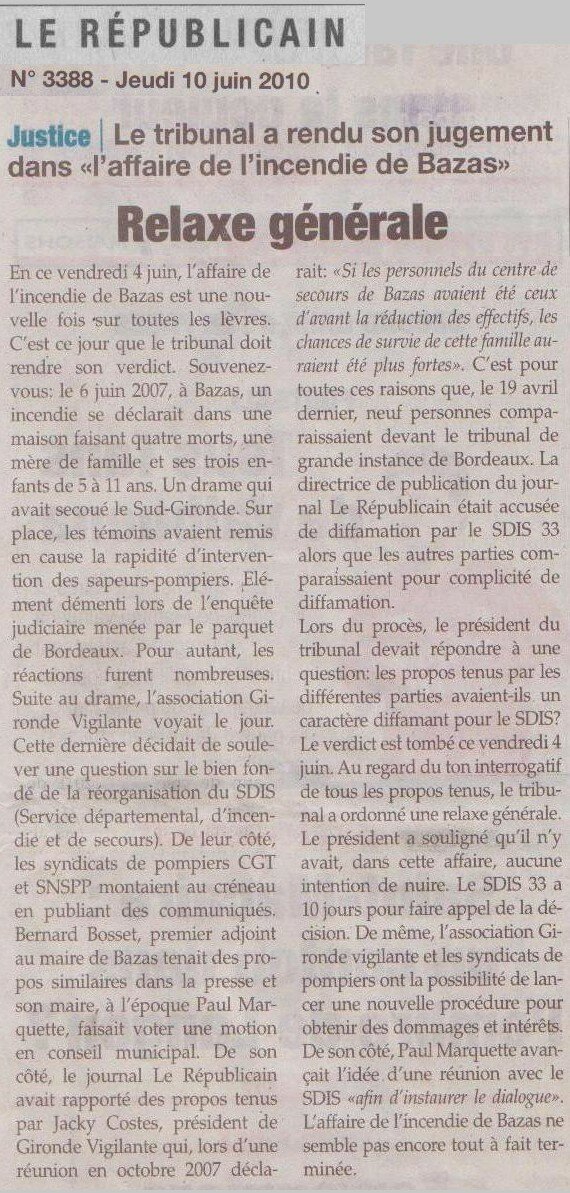 LE RÉPUBLICAIN

N° 3388 - Jeudi 10 juin 2010

Justice | Le tribunal a rendu son jugement dans «l'affaire de l'incendie de Bazas»

Relaxe générale

En ce vendredi 4 juin, l'affaire de l'incendie de Bazas est une nouvelle fois sur toutes les lèvres. C'est ce jour que le tribunal doit rendre son verdict. Souvenez-vous: le 6 juin 2007, à Bazas, un incendie se déclarait dans une maison faisant quatre morts, une mère de famille et ses trois enfants de 5 à 11 ans. Un drame qui avait secoué le Sud-Gironde. Sur place, les témoins avaient remis en cause la rapidité d'intervention des sapeurs-pompiers. Elément démenti lors de l'enquête judiciaire menée par le parquet de Bordeaux. Pour autant, les réactions furent nombreuses. Suite au drame, l'association Gironde Vigilante voyait le jour. Cette dernière décidait de soulever une question sur le bien fondé de la réorganisation du SDIS (Service départemental, d'incendie et de secours). De leur côté, les syndicats de pompiers CGT et SNSPP montaient au créneau en publiant des communiqués. Bernard Bosset, premier adjoint au maire de Bazas tenait des propos similaires dans la presse et son maire, à l'époque Paul Marquette, faisait voter une motion en conseil municipal. De son côté, le journal Le Républicain avait rapporté des propos tenus par Jacky Costes, président de Gironde Vigilante qui, lors d'une réunion en octobre 2007 déclarait: «Si les personnels du centre de secours de Bazas avaient été ceux d'avant la réduction des effectifs, les chances de survie de cette famille auraient été plus fortes». C'est pour toutes ces raisons que, le 19 avril dernier, neuf personnes comparaissaient devant le tribunal de grande instance de Bordeaux. La directrice de publication du journal Le Républicain était accusée de diffamation par le SDIS 33 alors que les autres parties comparaissaient pour complicité de diffamation.

Lors du procès, le président du tribunal devait répondre à une question: les propos tenus par les différentes parties avaient-ils un caractère diffamant pour le SDIS? Le verdict est tombé ce vendredi 4 juin. Au regard du ton interrogatif de tous les propos tenus, le tribunal a ordonné une relaxe générale. Le président a souligné qu'il n'y avait, dans cette affaire, aucune intention de nuire. Le SDIS 33 a 10 jours pour faire appel de la décision. De même, l'association Gironde vigilante et les syndicats de pompiers ont la possibilité de lancer une nouvelle procédure pour obtenir des dommages et intérêts. De son côté, Paul Marquette avançait l'idée d'une réunion avec le SDIS «afin d'instaurer le dialogue». L'affaire de l'incendie de Bazas ne semble pas encore tout à fait terminée.